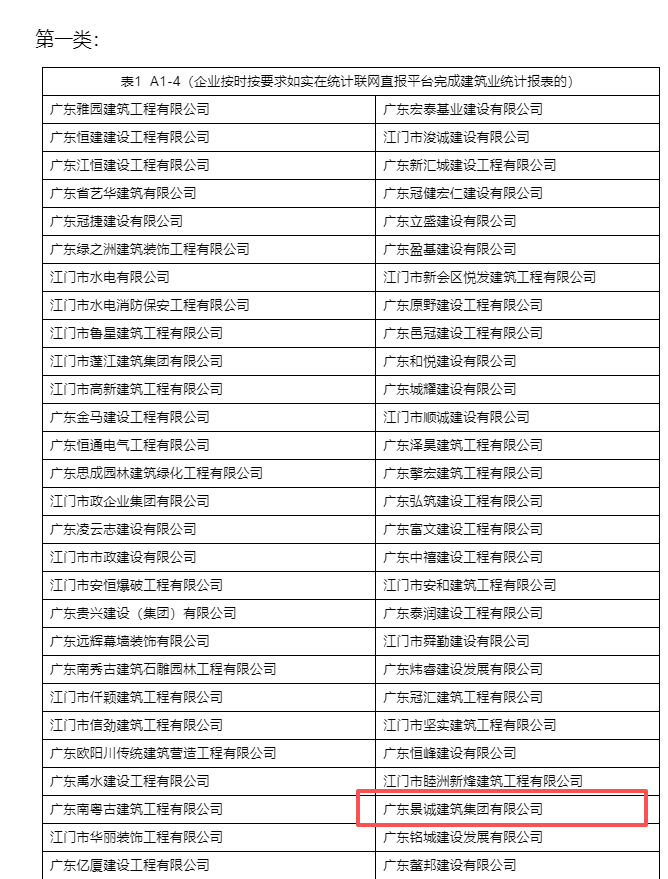 第一类：

| 表1 A1-4（企业按时按要求如实在统计联网直报平台完成建筑业统计报表的） | |
|---|---|
| 广东雅园建筑工程有限公司 | 广东宏泰基业建设有限公司 |
| 广东恒建建设工程有限公司 | 江门市浚诚建设有限公司 |
| 广东江恒建设工程有限公司 | 广东新汇城建设工程有限公司 |
| 广东省艺华建筑有限公司 | 广东冠健宏仁建设有限公司 |
| 广东冠捷建设有限公司 | 广东立盛建设有限公司 |
| 广东绿之洲建筑装饰工程有限公司 | 广东盈基建设有限公司 |
| 江门市水电有限公司 | 江门市新会区悦发建筑工程有限公司 |
| 江门市水电消防保安工程有限公司 | 广东原野建设工程有限公司 |
| 江门市鲁星建筑工程有限公司 | 广东邑冠建设工程有限公司 |
| 江门市蓬江建筑集团有限公司 | 广东和悦建设有限公司 |
| 江门市高新建筑工程有限公司 | 广东城耀建设有限公司 |
| 广东金马建设工程有限公司 | 江门市顺诚建设有限公司 |
| 广东恒通电气工程有限公司 | 广东泽昊建筑工程有限公司 |
| 广东思成园林建筑绿化工程有限公司 | 广东擎宏建筑工程有限公司 |
| 江门市政企业集团有限公司 | 广东弘筑建设工程有限公司 |
| 广东凌云志建设有限公司 | 广东富文建设工程有限公司 |
| 江门市市政建设有限公司 | 广东中禧建设工程有限公司 |
| 江门市安恒爆破工程有限公司 | 江门市安和建筑工程有限公司 |
| 广东贵兴建设（集团）有限公司 | 广东泰润建设工程有限公司 |
| 广东远辉幕墙装饰有限公司 | 江门市舜勤建设有限公司 |
| 广东南秀古建筑石雕园林工程有限公司 | 广东炜睿建设发展有限公司 |
| 江门市仟颖建筑工程有限公司 | 广东冠汇建筑工程有限公司 |
| 江门市信劲建筑工程有限公司 | 江门市坚实建筑工程有限公司 |
| 广东欧阳川传统建筑营造工程有限公司 | 广东恒峰建设有限公司 |
| 广东禹水建设工程有限公司 | 江门市睦洲新烽建筑工程有限公司 |
| 广东南粤古建筑工程有限公司 | 广东景诚建筑集团有限公司 |
| 江门市华丽装饰工程有限公司 | 广东铭城建设发展有限公司 |
| 广东亿厦建设工程有限公司 | 广东鳌邦建设有限公司 |